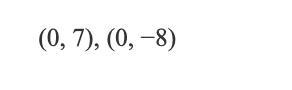 $(0, 7), (0, -8)$